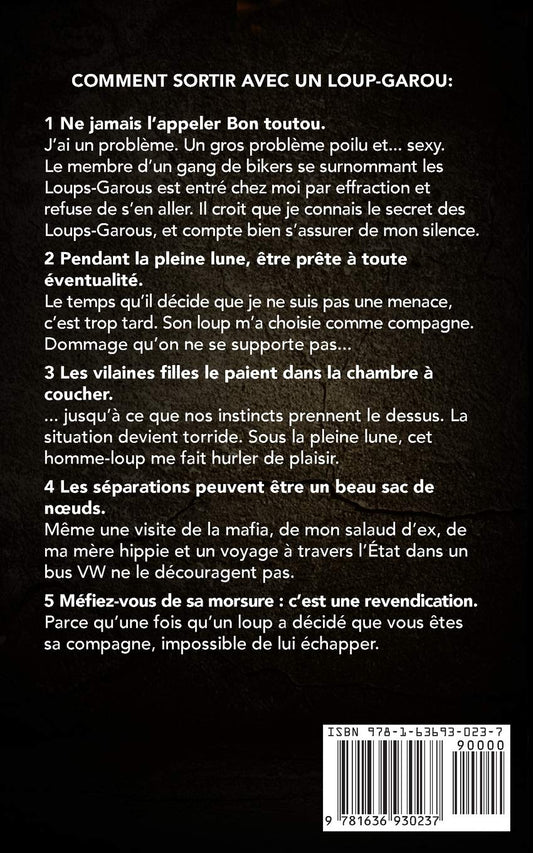 COMMENT SORTIR AVEC UN LOUP-GAROU:

1 Ne jamais l'appeler Bon toutou.
J'ai un problème. Un gros problème poilu et... sexy. Le membre d'un gang de bikers se surnommant les Loups-Garous est entré chez moi par effraction et refuse de s'en aller. Il croit que je connais le secret des Loups-Garous, et compte bien s'assurer de mon silence.

2 Pendant la pleine lune, être prête à toute éventualité.
Le temps qu'il décide que je ne suis pas une menace, c'est trop tard. Son loup m'a choisie comme compagne. Dommage qu'on ne se supporte pas...

3 Les vilaines filles le paient dans la chambre à coucher.
... jusqu'à ce que nos instincts prennent le dessus. La situation devient torride. Sous la pleine lune, cet homme-loup me fait hurler de plaisir.

4 Les séparations peuvent être un beau sac de nœuds.
Même une visite de la mafia, de mon salaud d'ex, de ma mère hippie et un voyage à travers l'État dans un bus VW ne le découragent pas.

5 Méfiez-vous de sa morsure : c'est une revendication.
Parce qu'une fois qu'un loup a décidé que vous êtes sa compagne, impossible de lui échapper.

ISBN 978-1-63693-023-7
90000
9 781636 930237